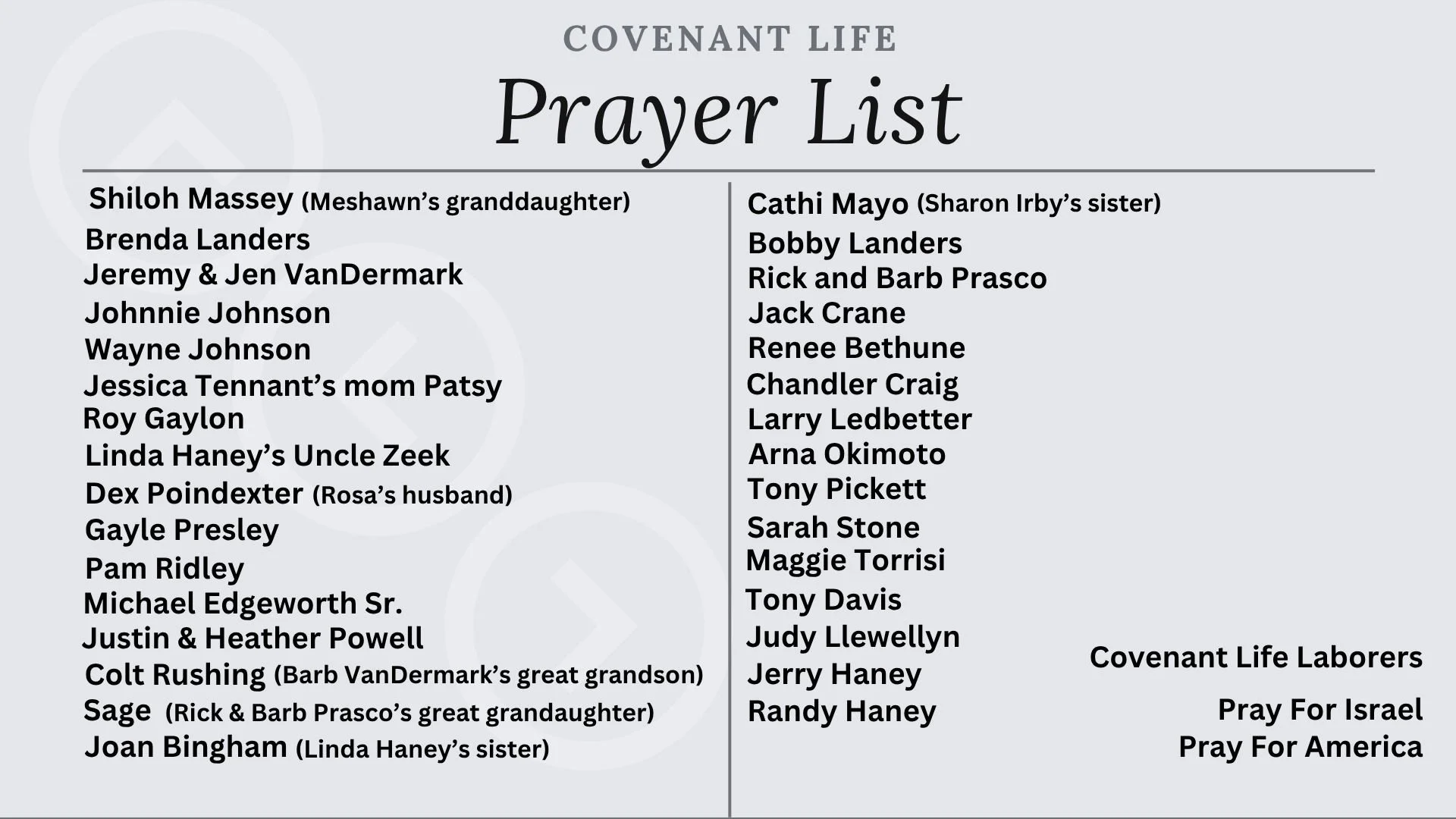 COVENANT LIFE

Prayer List

Shiloh Massey (Meshawn's granddaughter)
Brenda Landers
Jeremy & Jen VanDermark
Johnnie Johnson
Wayne Johnson
Jessica Tennant's mom Patsy
Roy Gaylon
Linda Haney's Uncle Zeek
Dex Poindexter (Rosa's husband)
Gayle Presley
Pam Ridley
Michael Edgeworth Sr.
Justin & Heather Powell
Colt Rushing (Barb VanDermark's great grandson)
Sage (Rick & Barb Prasco's great grandaughter)
Joan Bingham (Linda Haney's sister)

Cathi Mayo (Sharon Irby's sister)
Bobby Landers
Rick and Barb Prasco
Jack Crane
Renee Bethune
Chandler Craig
Larry Ledbetter
Arna Okimoto
Tony Pickett
Sarah Stone
Maggie Torrisi
Tony Davis
Judy Llewellyn
Jerry Haney
Randy Haney

Covenant Life Laborers

Pray For Israel
Pray For America